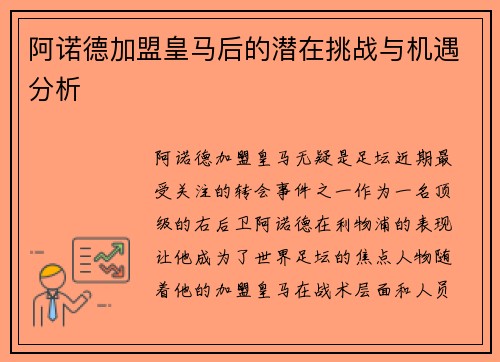 阿诺德加盟皇马后的潜在挑战与机遇分析

阿诺德加盟皇马无疑是足坛近期最受关注的转会事件之一作为一名顶级的右后卫阿诺德在利物浦的表现让他成为了世界足坛的焦点人物随着他的加盟皇马在战术层面和人员